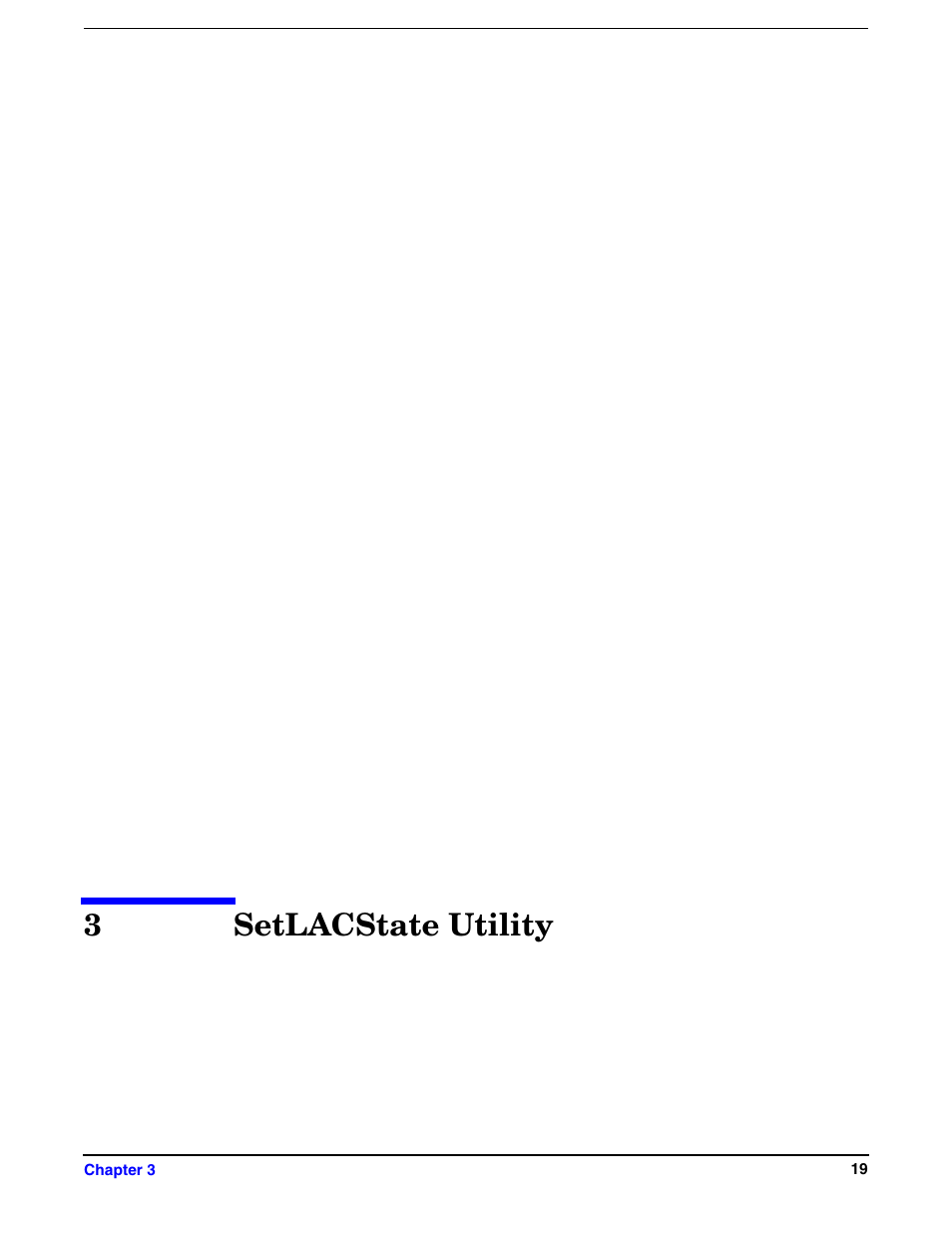 3 SetLACState Utility

Chapter 3 19